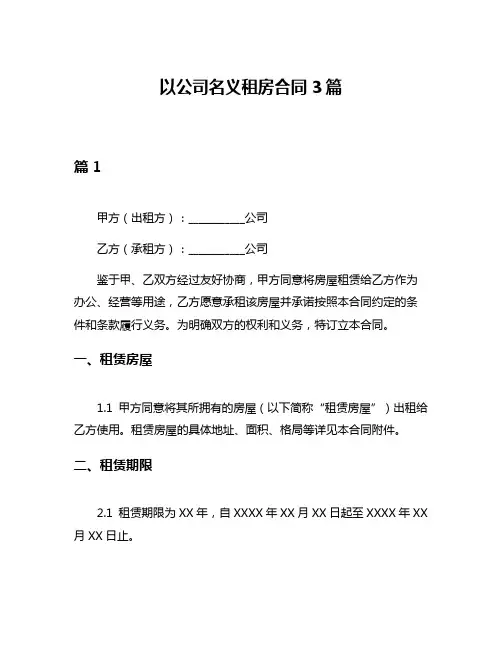 以公司名义租房合同 3 篇

篇 1

甲方（出租方）：__________公司

乙方（承租方）：__________公司

鉴于甲、乙双方经过友好协商，甲方同意将房屋租赁给乙方作为办公、经营等用途，乙方愿意承租该房屋并承诺按照本合同约定的条件和条款履行义务。为明确双方的权利和义务，特订立本合同。

一、租赁房屋

1.1 甲方同意将其所拥有的房屋（以下简称“租赁房屋”）出租给乙方使用。租赁房屋的具体地址、面积、格局等详见本合同附件。

二、租赁期限

2.1 租赁期限为 XX 年，自 XXXX 年 XX 月 XX 日起至 XXXX 年 XX 月 XX 日止。